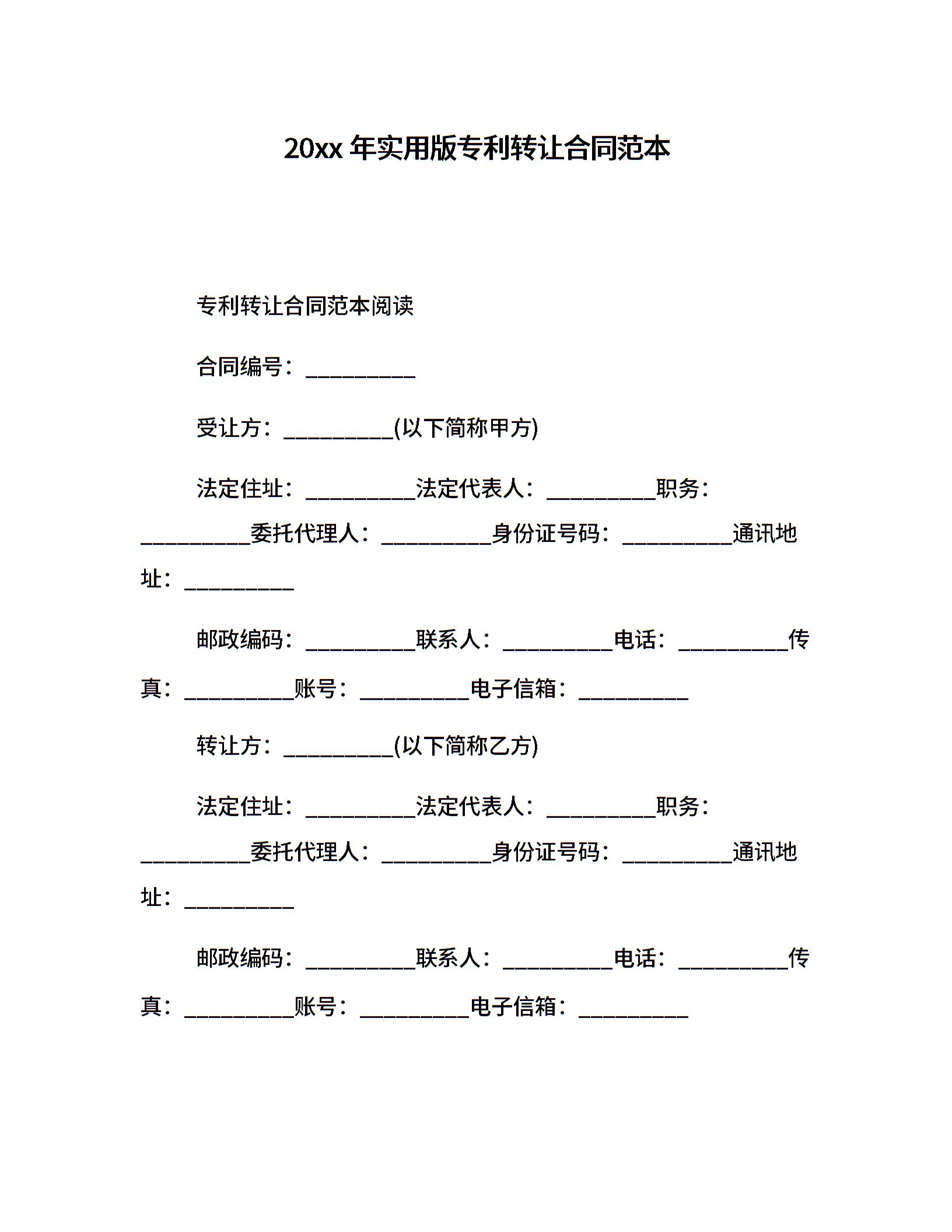 20xx 年实用版专利转让合同范本

专利转让合同范本阅读

合同编号：__________

受让方：__________(以下简称甲方)

法定住址：__________法定代表人：__________职务：__________委托代理人：__________身份证号码：__________通讯地址：__________

邮政编码：__________联系人：__________电话：__________传真：__________账号：__________电子信箱：__________

转让方：__________(以下简称乙方)

法定住址：__________法定代表人：__________职务：__________委托代理人：__________身份证号码：__________通讯地址：__________

邮政编码：__________联系人：__________电话：__________传真：__________账号：__________电子信箱：__________